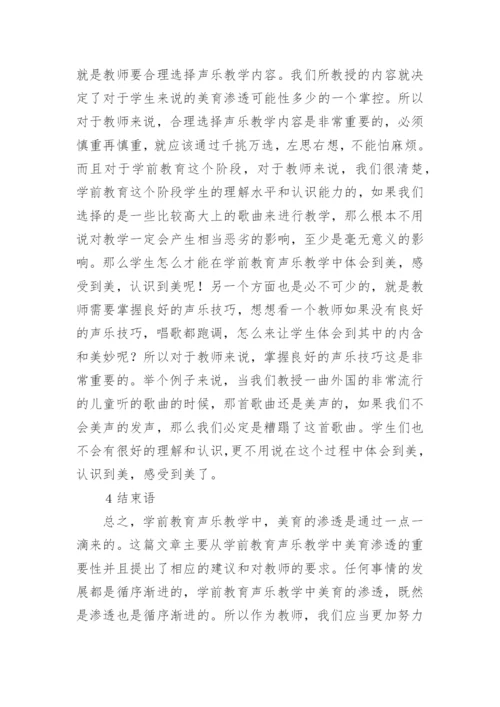 就是教师要合理选择声乐教学内容。我们所教授的内容就决定了对于学生来说的美育渗透可能性多少的一个掌控。所以对于教师来说，合理选择声乐教学内容是非常重要的，必须慎重再慎重，就应该通过千挑万选，左思右想，不能怕麻烦。而且对于学前教育这个阶段，对于教师来说，我们很清楚，学前教育这个阶段学生的理解水平和认识能力的，如果我们选择的是一些比较高大上的歌曲来进行教学，那么根本不用说对教学一定会产生相当恶劣的影响，至少是毫无意义的影响。那么学生怎么才能在学前教育声乐教学中体会到美，感受到美，认识到美呢！另一个方面也是必不可少的，就是教师需要掌握良好的声乐技巧，想想看一个教师如果没有良好的声乐技巧，唱歌都跑调，怎么来让学生体会到其中的内含和美妙呢？所以对于教师来说，掌握良好的声乐技巧这是非常重要的。举个例子来说，当我们教授一曲外国的非常流行的儿童听的歌曲的时候，那首歌曲还是美声的，如果我们不会美声的发声，那么我们必定是糟蹋了这首歌曲。学生们也不会有很好的理解和认识,更不用说在这个过程中体会到美，认识到美，感受到美了。

4 结束语

总之，学前教育声乐教学中，美育的渗透是通过一点一滴来的。这篇文章主要从学前教育声乐教学中美育渗透的重要性并且提出了相应的建议和对教师的要求。任何事情的发展都是循序渐进的，学前教育声乐教学中美育的渗透，既然是渗透也是循序渐进的。所以作为教师，我们应当更加努力